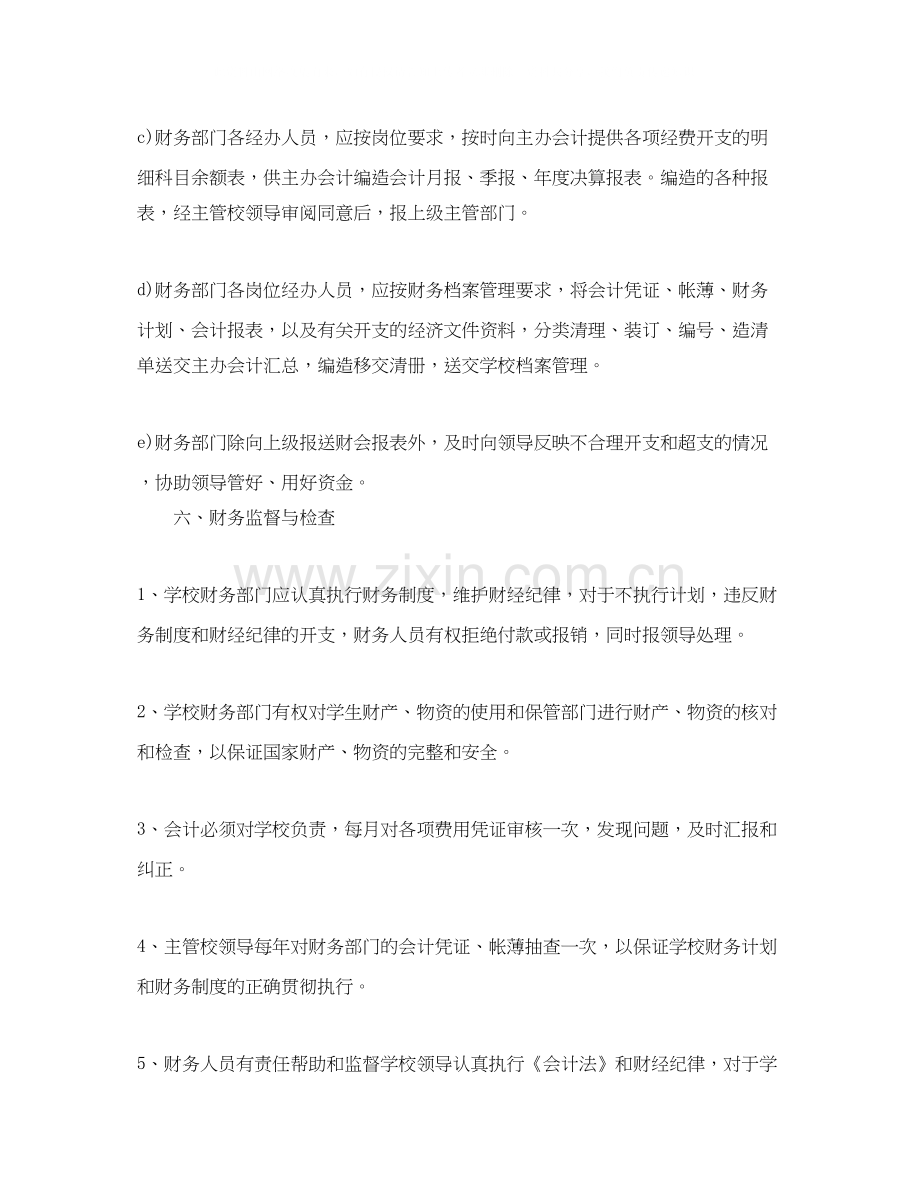 c)财务部门各经办人员，应按岗位要求，按时向主办会计提供各项经费开支的明细科目余额表，供主办会计编造会计月报、季报、年度决算报表。编造的各种报表，经主管校领导审阅同意后，报上级主管部门。

d)财务部门各岗位经办人员，应按财务档案管理要求，将会计凭证、帐薄、财务计划、会计报表，以及有关开支的经济文件资料，分类清理、装订、编号、造清单送交主办会计汇总，编造移交清册，送交学校档案管理。

e)财务部门除向上级报送财会报表外，及时向领导反映不合理开支和超支的情况，协助领导管好、用好资金。

六、财务监督与检查

1、学校财务部门应认真执行财务制度，维护财经纪律，对于不执行计划，违反财务制度和财经纪律的开支，财务人员有权拒绝付款或报销，同时报领导处理。

2、学校财务部门有权对学生财产、物资的使用和保管部门进行财产、物资的核对和检查，以保证国家财产、物资的完整和安全。

3、会计必须对学校负责，每月对各项费用凭证审核一次，发现问题，及时汇报和纠正。

4、主管校领导每年对财务部门的会计凭证、帐薄抽查一次，以保证学校财务计划和财务制度的正确贯彻执行。

5、财务人员有责任帮助和监督学校领导认真执行《会计法》和财经纪律，对于学

www.zixin.com.cn